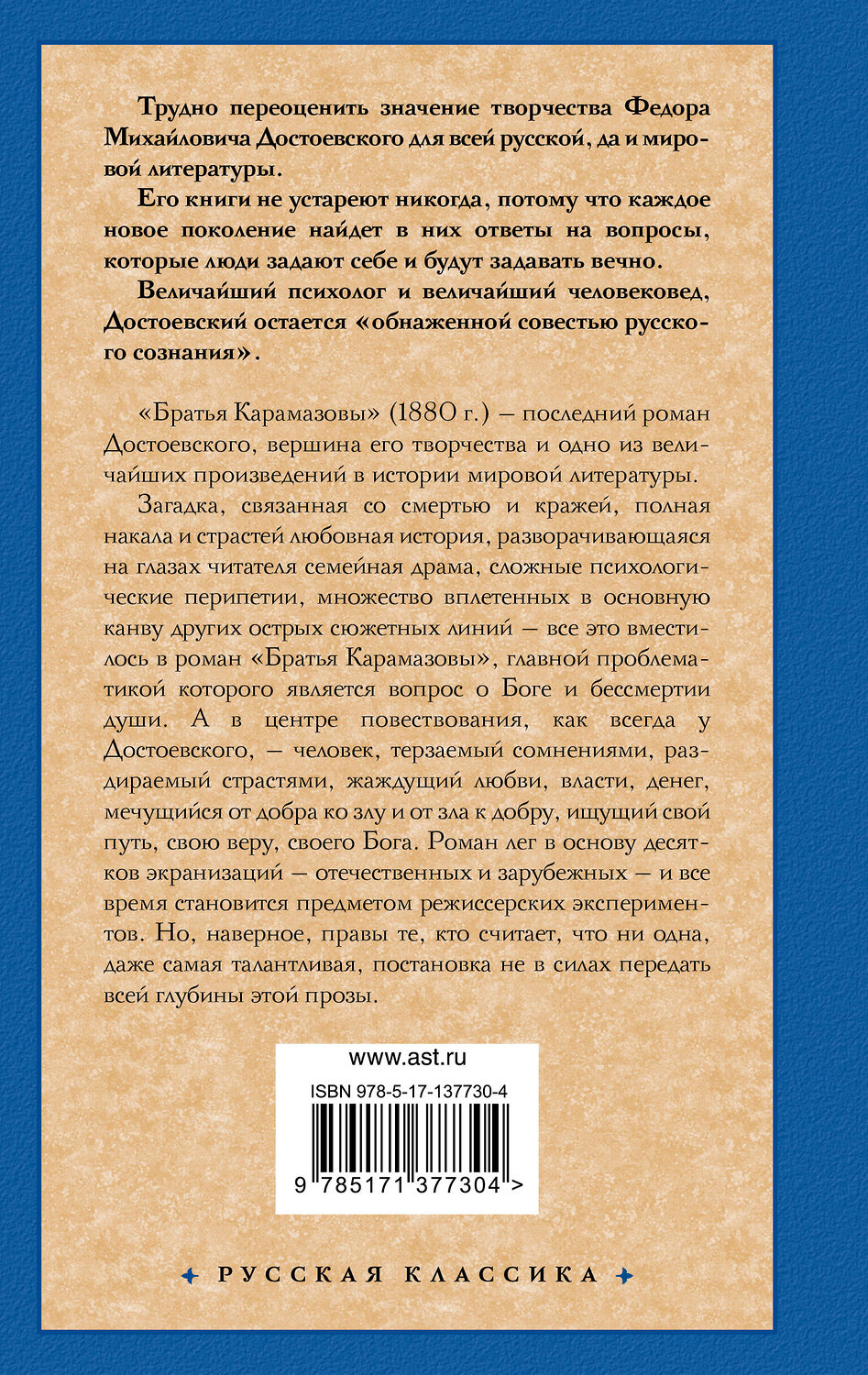 Трудно переоценить значение творчества Федора Михайловича Достоевского для всей русской, да и мировой литературы.

Его книги не устареют никогда, потому что каждое новое поколение найдет в них ответы на вопросы, которые люди задают себе и будут задавать вечно.

Величайший психолог и величайший человековед, Достоевский остается «обнаженной совестью русского сознания».

«Братья Карамазовы» (1880 г.) — последний роман Достоевского, вершина его творчества и одно из величайших произведений в истории мировой литературы.

Загадка, связанная со смертью и кражей, полная накала и страстей любовная история, разворачивающаяся на глазах читателя семейная драма, сложные психологические перипетии, множество вплетенных в основную канву других острых сюжетных линий — все это вместилось в роман «Братья Карамазовы», главной проблематикой которого является вопрос о Боге и бессмертии души. А в центре повествования, как всегда у Достоевского, — человек, терзаемый сомнениями, раздираемый страстями, жаждущий любви, власти, денег, мечущийся от добра ко злу и от зла к добру, ищущий свой путь, свою веру, своего Бога. Роман лег в основу десятков экранизаций — отечественных и зарубежных — и все время становится предметом режиссерских экспериментов. Но, наверное, правы те, кто считает, что ни одна, даже самая талантливая, постановка не в силах передать всей глубины этой прозы.

www.ast.ru

ISBN 978-5-17-137730-4

9 785171 377304 >

РУССКАЯ КЛАССИКА